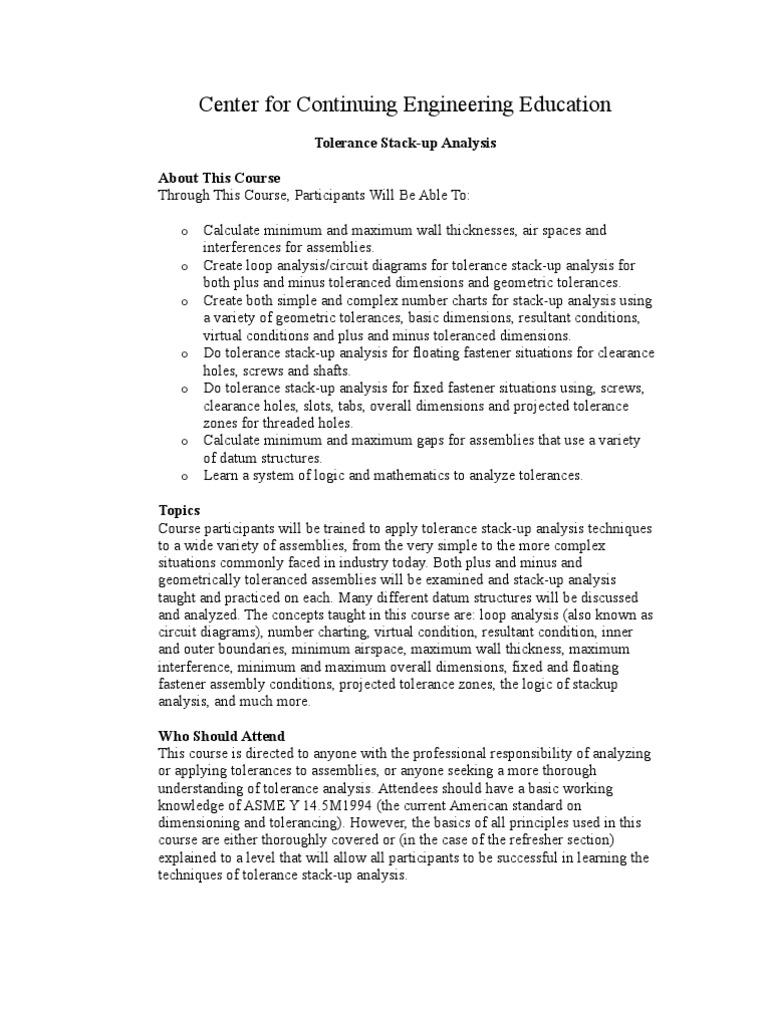 Center for Continuing Engineering Education

Tolerance Stack-up Analysis

About This Course
Through This Course, Participants Will Be Able To:

o Calculate minimum and maximum wall thicknesses, air spaces and interferences for assemblies.
o Create loop analysis/circuit diagrams for tolerance stack-up analysis for both plus and minus toleranced dimensions and geometric tolerances.
o Create both simple and complex number charts for stack-up analysis using a variety of geometric tolerances, basic dimensions, resultant conditions, virtual conditions and plus and minus toleranced dimensions.
o Do tolerance stack-up analysis for floating fastener situations for clearance holes, screws and shafts.
o Do tolerance stack-up analysis for fixed fastener situations using, screws, clearance holes, slots, tabs, overall dimensions and projected tolerance zones for threaded holes.
o Calculate minimum and maximum gaps for assemblies that use a variety of datum structures.
o Learn a system of logic and mathematics to analyze tolerances.

Topics
Course participants will be trained to apply tolerance stack-up analysis techniques to a wide variety of assemblies, from the very simple to the more complex situations commonly faced in industry today. Both plus and minus and geometrically toleranced assemblies will be examined and stack-up analysis taught and practiced on each. Many different datum structures will be discussed and analyzed. The concepts taught in this course are: loop analysis (also known as circuit diagrams), number charting, virtual condition, resultant condition, inner and outer boundaries, minimum airspace, maximum wall thickness, maximum interference, minimum and maximum overall dimensions, fixed and floating fastener assembly conditions, projected tolerance zones, the logic of stackup analysis, and much more.

Who Should Attend
This course is directed to anyone with the professional responsibility of analyzing or applying tolerances to assemblies, or anyone seeking a more thorough understanding of tolerance analysis. Attendees should have a basic working knowledge of ASME Y 14.5M1994 (the current American standard on dimensioning and tolerancing). However, the basics of all principles used in this course are either thoroughly covered or (in the case of the refresher section) explained to a level that will allow all participants to be successful in learning the techniques of tolerance stack-up analysis.